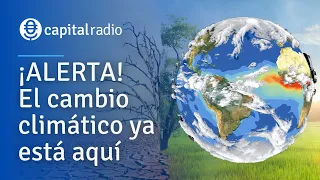 capitalradio

¡ALERTA! El cambio climático ya está aquí